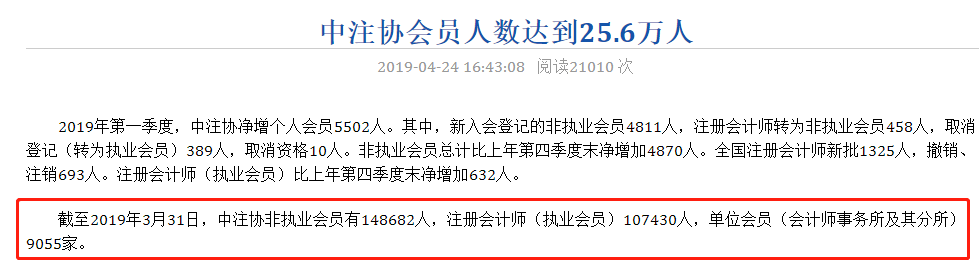 中注协会员人数达到25.6万人

2019-04-24 16:43:08 阅读21010 次

2019年第一季度，中注协净增个人会员5502人。其中，新入会登记的非执业会员4811人，注册会计师转为非执业会员458人，取消登记（转为执业会员）389人，取消资格10人。非执业会员总计比上年第四季度末净增加4870人。全国注册会计师新批1325人，撤销、注销693人。注册会计师（执业会员）比上年第四季度末净增加632人。

截至2019年3月31日，中注协非执业会员有148682人，注册会计师（执业会员）107430人，单位会员（会计师事务所及其分所）9055家。